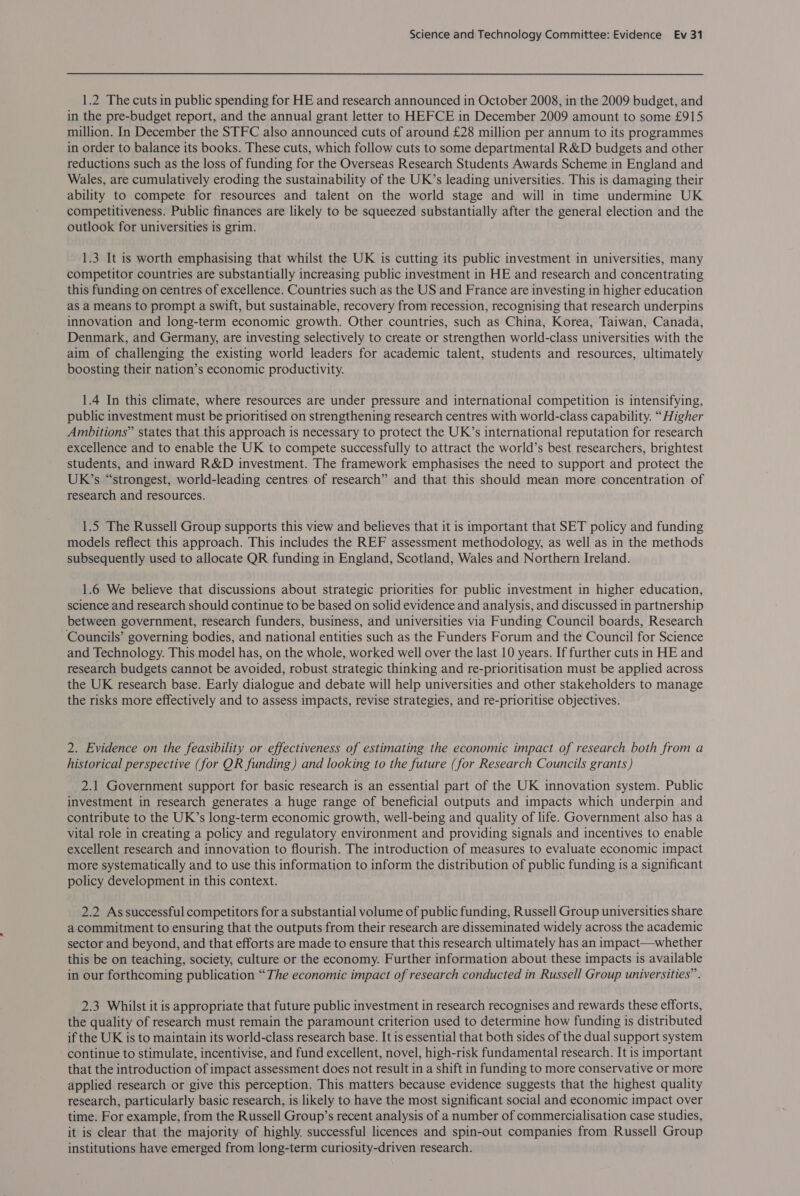 Science and Technology Committee: Evidence Ev 31

1.2 The cuts in public spending for HE and research announced in October 2008, in the 2009 budget, and in the pre-budget report, and the annual grant letter to HEFCE in December 2009 amount to some £915 million. In December the STFC also announced cuts of around £28 million per annum to its programmes in order to balance its books. These cuts, which follow cuts to some departmental R&D budgets and other reductions such as the loss of funding for the Overseas Research Students Awards Scheme in England and Wales, are cumulatively eroding the sustainability of the UK's leading universities. This is damaging their ability to compete for resources and talent on the world stage and will in time undermine UK competitiveness. Public finances are likely to be squeezed substantially after the general election and the outlook for universities is grim.

1.3 It is worth emphasising that whilst the UK is cutting its public investment in universities, many competitor countries are substantially increasing public investment in HE and research and concentrating this funding on centres of excellence. Countries such as the US and France are investing in higher education as a means to prompt a swift, but sustainable, recovery from recession, recognising that research underpins innovation and long-term economic growth. Other countries, such as China, Korea, Taiwan, Canada, Denmark, and Germany, are investing selectively to create or strengthen world-class universities with the aim of challenging the existing world leaders for academic talent, students and resources, ultimately boosting their nation's economic productivity.

1.4 In this climate, where resources are under pressure and international competition is intensifying, public investment must be prioritised on strengthening research centres with world-class capability. "Higher Ambitions" states that this approach is necessary to protect the UK's international reputation for research excellence and to enable the UK to compete successfully to attract the world's best researchers, brightest students, and inward R&D investment. The framework emphasises the need to support and protect the UK's "strongest, world-leading centres of research" and that this should mean more concentration of research and resources.

1.5 The Russell Group supports this view and believes that it is important that SET policy and funding models reflect this approach. This includes the REF assessment methodology, as well as in the methods subsequently used to allocate QR funding in England, Scotland, Wales and Northern Ireland.

1.6 We believe that discussions about strategic priorities for public investment in higher education, science and research should continue to be based on solid evidence and analysis, and discussed in partnership between government, research funders, business, and universities via Funding Council boards, Research Councils' governing bodies, and national entities such as the Funders Forum and the Council for Science and Technology. This model has, on the whole, worked well over the last 10 years. If further cuts in HE and research budgets cannot be avoided, robust strategic thinking and re-prioritisation must be applied across the UK research base. Early dialogue and debate will help universities and other stakeholders to manage the risks more effectively and to assess impacts, revise strategies, and re-prioritise objectives.

2. Evidence on the feasibility or effectiveness of estimating the economic impact of research both from a historical perspective (for QR funding) and looking to the future (for Research Councils grants)

2.1 Government support for basic research is an essential part of the UK innovation system. Public investment in research generates a huge range of beneficial outputs and impacts which underpin and contribute to the UK's long-term economic growth, well-being and quality of life. Government also has a vital role in creating a policy and regulatory environment and providing signals and incentives to enable excellent research and innovation to flourish. The introduction of measures to evaluate economic impact more systematically and to use this information to inform the distribution of public funding is a significant policy development in this context.

2.2 As successful competitors for a substantial volume of public funding, Russell Group universities share a commitment to ensuring that the outputs from their research are disseminated widely across the academic sector and beyond, and that efforts are made to ensure that this research ultimately has an impact—whether this be on teaching, society, culture or the economy. Further information about these impacts is available in our forthcoming publication "The economic impact of research conducted in Russell Group universities".

2.3 Whilst it is appropriate that future public investment in research recognises and rewards these efforts, the quality of research must remain the paramount criterion used to determine how funding is distributed if the UK is to maintain its world-class research base. It is essential that both sides of the dual support system continue to stimulate, incentivise, and fund excellent, novel, high-risk fundamental research. It is important that the introduction of impact assessment does not result in a shift in funding to more conservative or more applied research or give this perception. This matters because evidence suggests that the highest quality research, particularly basic research, is likely to have the most significant social and economic impact over time. For example, from the Russell Group's recent analysis of a number of commercialisation case studies, it is clear that the majority of highly successful licences and spin-out companies from Russell Group institutions have emerged from long-term curiosity-driven research.